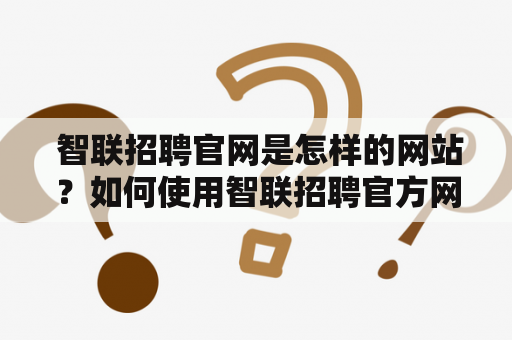 智联招聘官网是怎样的网站？如何使用智联招聘官方网